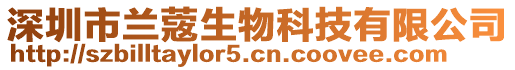 深圳市兰蔻生物科技有限公司
http://szbilltaylor5.cn.coovee.com